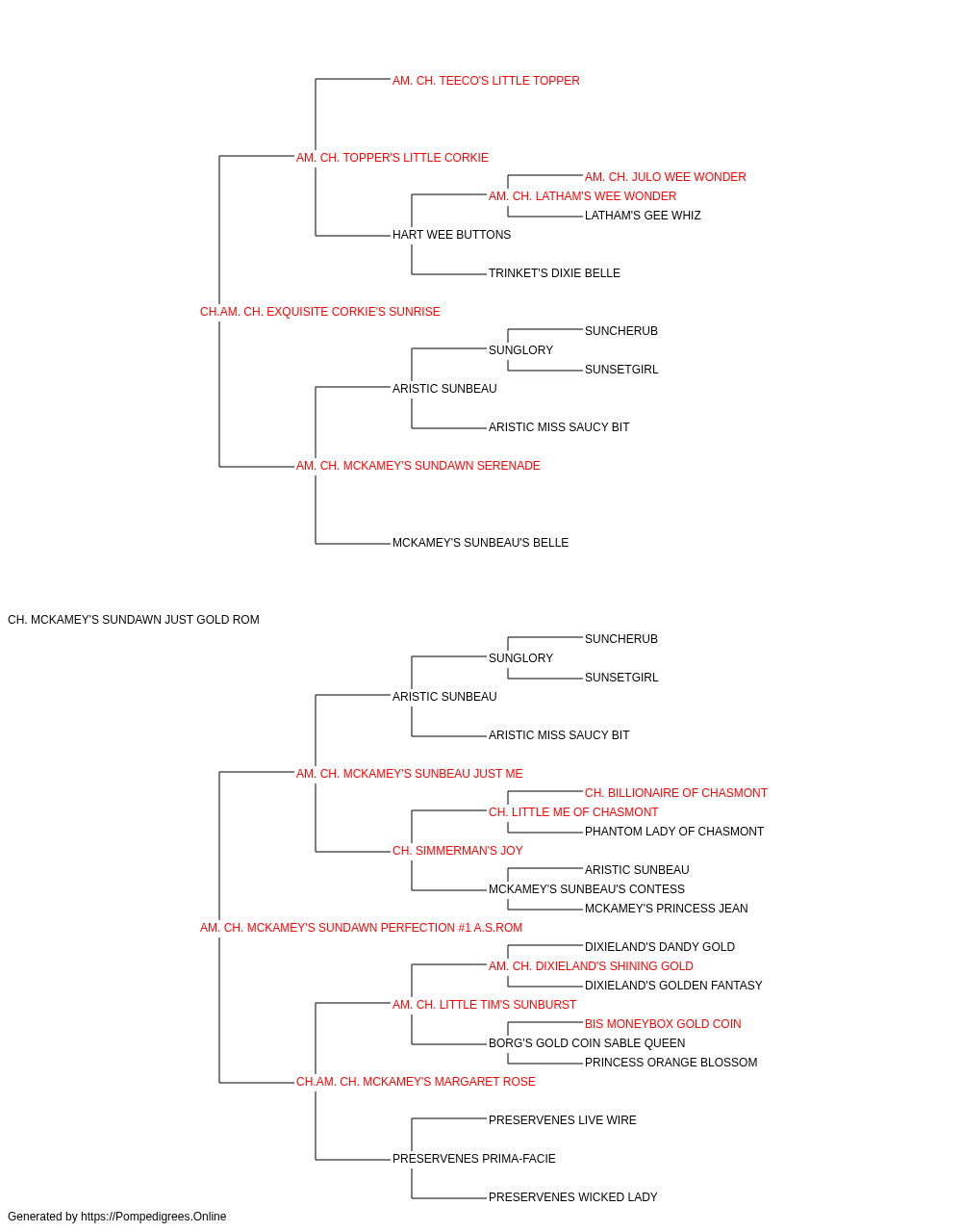 AM. CH. TEECO'S LITTLE TOPPER

AM. CH. TOPPER'S LITTLE CORKIE

AM. CH. JULO WEE WONDER

AM. CH. LATHAM'S WEE WONDER

LATHAM'S GEE WHIZ

HART WEE BUTTONS

TRINKET'S DIXIE BELLE

CH.AM. CH. EXQUISITE CORKIE'S SUNRISE

SUNCHERUB

SUNGLORY

SUNSETGIRL

ARISTIC SUNBEAU

ARISTIC MISS SAUCY BIT

AM. CH. MCKAMEY'S SUNDAWN SERENADE

MCKAMEY'S SUNBEAU'S BELLE

CH. MCKAMEY'S SUNDAWN JUST GOLD ROM

SUNCHERUB

SUNGLORY

SUNSETGIRL

ARISTIC SUNBEAU

ARISTIC MISS SAUCY BIT

AM. CH. MCKAMEY'S SUNBEAU JUST ME

CH. BILLIONAIRE OF CHASMONT

CH. LITTLE ME OF CHASMONT

PHANTOM LADY OF CHASMONT

CH. SIMMERMAN'S JOY

ARISTIC SUNBEAU

MCKAMEY'S SUNBEAU'S CONTESS

MCKAMEY'S PRINCESS JEAN

AM. CH. MCKAMEY'S SUNDAWN PERFECTION #1 A.S.ROM

DIXIELAND'S DANDY GOLD

AM. CH. DIXIELAND'S SHINING GOLD

DIXIELAND'S GOLDEN FANTASY

AM. CH. LITTLE TIM'S SUNBURST

BIS MONEYBOX GOLD COIN

BORG'S GOLD COIN SABLE QUEEN

PRINCESS ORANGE BLOSSOM

CH.AM. CH. MCKAMEY'S MARGARET ROSE

PRESERVENES LIVE WIRE

PRESERVENES PRIMA-FACIE

PRESERVENES WICKED LADY

Generated by https://Pompedigrees.Online